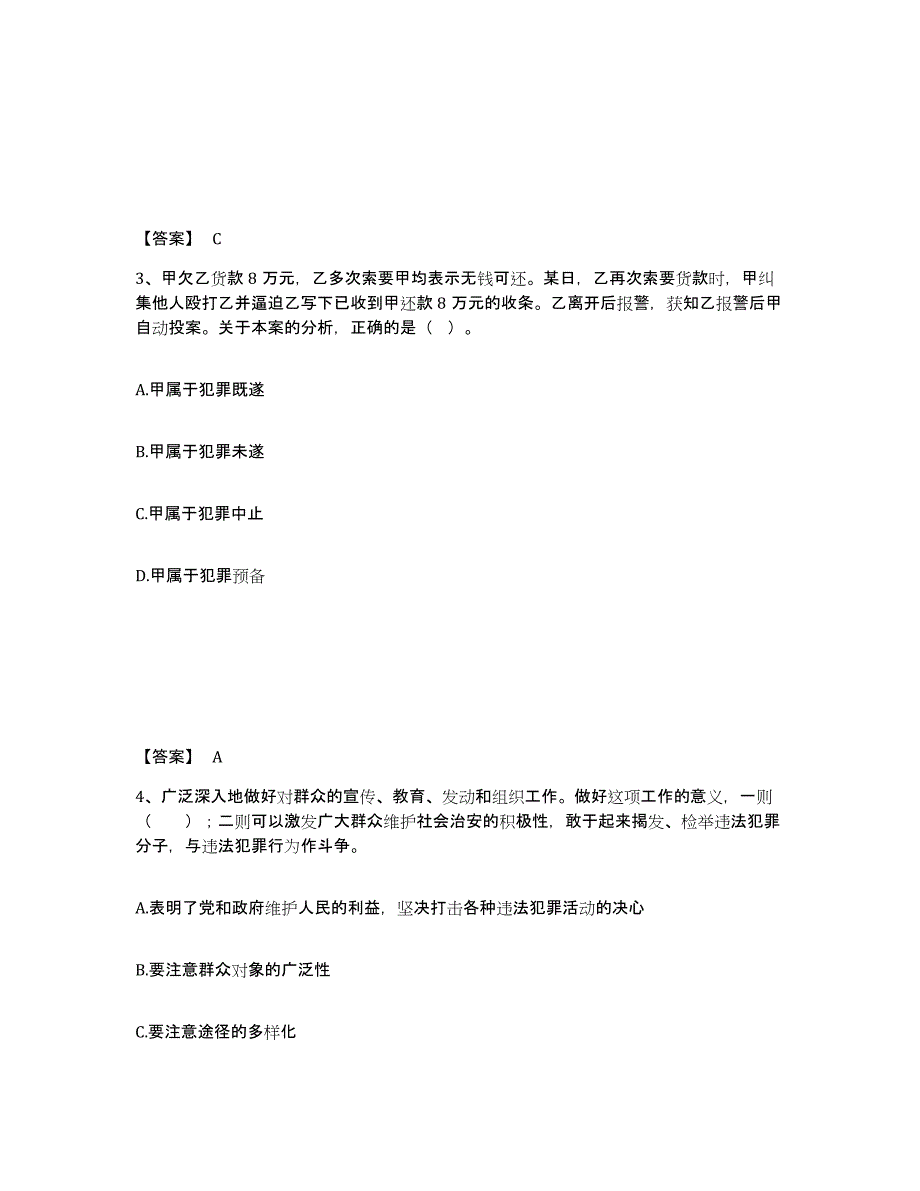 【答案】 C

3、甲欠乙货款 8 万元，乙多次索要甲均表示无钱可还。某日，乙再次索要货款时，甲纠集他人殴打乙并逼迫乙写下已收到甲还款 8 万元的收条。乙离开后报警，获知乙报警后甲自动投案。关于本案的分析，正确的是（ ）。

A.甲属于犯罪既遂

B.甲属于犯罪未遂

C.甲属于犯罪中止

D.甲属于犯罪预备

【答案】 A

4、广泛深入地做好对群众的宣传、教育、发动和组织工作。做好这项工作的意义，一则（　　）；二则可以激发广大群众维护社会治安的积极性，敢于起来揭发、检举违法犯罪分子，与违法犯罪行为作斗争。

A.表明了党和政府维护人民的利益，坚决打击各种违法犯罪活动的决心

B.要注意群众对象的广泛性

C.要注意途径的多样化